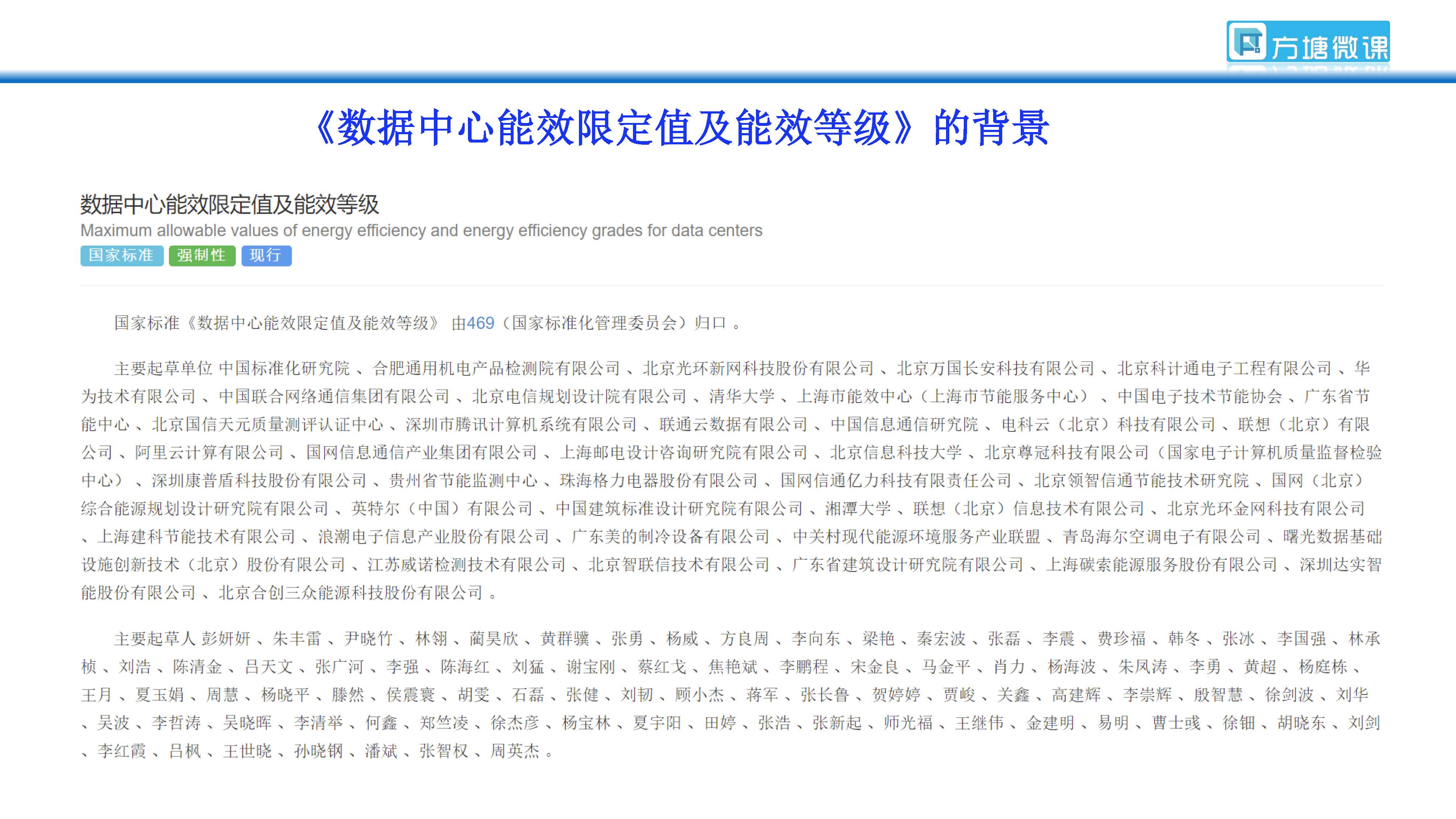 方塘微课

《数据中心能效限定值及能效等级》的背景

数据中心能效限定值及能效等级

Maximum allowable values of energy efficiency and energy efficiency grades for data centers

国家标准 强制性 现行

国家标准《数据中心能效限定值及能效等级》 由469（国家标准化管理委员会）归口 。

主要起草单位 中国标准化研究院 、合肥通用机电产品检测院有限公司 、北京光环新网科技股份有限公司 、北京万国长安科技有限公司 、北京科计通电子工程有限公司 、华为技术有限公司 、中国联合网络通信集团有限公司 、北京电信规划设计院有限公司 、清华大学 、上海市能效中心（上海市节能服务中心） 、中国电子技术节能协会 、广东省节能中心 、北京国信天元质量测评认证中心 、深圳市腾讯计算机系统有限公司 、联通云数据有限公司 、中国信息通信研究院 、电科云（北京）科技有限公司 、联想（北京）有限公司 、阿里云计算有限公司 、国网信息通信产业集团有限公司 、上海邮电设计咨询研究院有限公司 、北京信息科技大学 、北京尊冠科技有限公司（国家电子计算机质量监督检验中心） 、深圳康普盾科技股份有限公司 、贵州省节能监测中心 、珠海格力电器股份有限公司 、国网信通亿力科技有限责任公司 、北京领智信通节能技术研究院 、国网（北京）综合能源规划设计研究院有限公司 、英特尔（中国）有限公司 、中国建筑标准设计研究院有限公司 、湘潭大学 、联想（北京）信息技术有限公司 、北京光环金网科技有限公司 、上海建科节能技术有限公司 、浪潮电子信息产业股份有限公司 、广东美的制冷设备有限公司 、中关村现代能源环境服务产业联盟 、青岛海尔空调电子有限公司 、曙光数据基础设施创新技术（北京）股份有限公司 、江苏威诺检测技术有限公司 、北京智联信技术有限公司 、广东省建筑设计研究院有限公司 、上海碳索能源服务股份有限公司 、深圳达实智能股份有限公司 、北京合创三众能源科技股份有限公司 。

主要起草人 彭妍妍 、朱丰雷 、尹晓竹 、林翎 、蔺昊欣 、黄群骥 、张勇 、杨威 、方良周 、李向东 、梁艳 、秦宏波 、张磊 、李震 、费珍福 、韩冬 、张冰 、李国强 、林承桢 、刘浩 、陈清金 、吕天文 、张广河 、李强 、陈海红 、刘猛 、谢宝刚 、蔡红戈 、焦艳斌 、李鹏程 、宋金良 、马金平 、肖力 、杨海波 、朱凤涛 、李勇 、黄超 、杨庭栋 、王月 、夏玉娟 、周慧 、杨晓平 、滕然 、侯震寰 、胡雯 、石磊 、张健 、刘韧 、顾小杰 、蒋军 、张长鲁 、贺婷婷 、贾峻 、关鑫 、高建辉 、李崇辉 、殷智慧 、徐剑波 、刘华 、吴波 、李哲涛 、吴晓晖 、李清举 、何鑫 、郑竺凌 、徐杰彦 、杨宝林 、夏宇阳 、田婷 、张浩 、张新起 、师光福 、王继伟 、金建明 、易明 、曹士彧 、徐钿 、胡晓东 、刘剑 、李红霞 、吕枫 、王世晓 、孙晓钢 、潘斌 、张智权 、周英杰 。